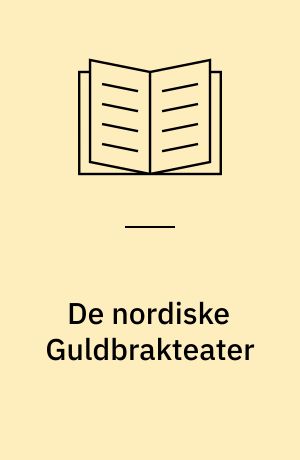 De nordiske Guldbrakteater